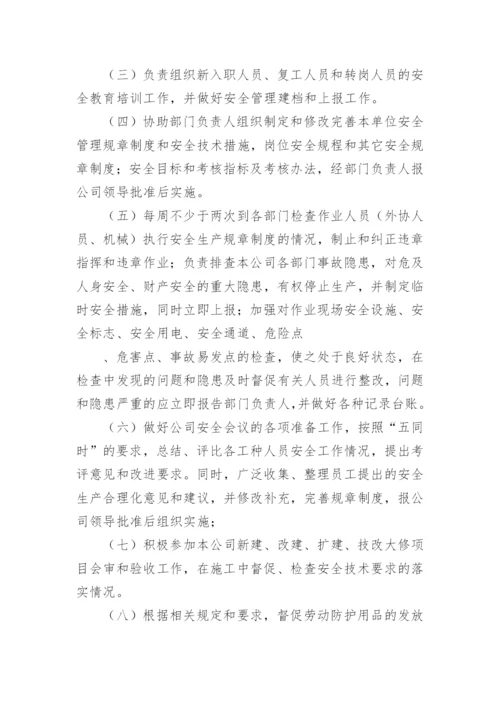 （三）负责组织新入职人员、复工人员和转岗人员的安全教育培训工作，并做好安全管理建档和上报工作。

（四）协助部门负责人组织制定和修改完善本单位安全管理规章制度和安全技术措施，岗位安全规程和其它安全规章制度；安全目标和考核指标及考核办法，经部门负责人报公司领导批准后实施。

（五）每周不少于两次到各部门检查作业人员（外协人员、机械）执行安全生产规章制度的情况，制止和纠正违章指挥和违章作业；负责排查本公司各部门事故隐患，对危及人身安全、财产安全的重大隐患，有权停止生产，并制定临时安全措施，同时立即上报；加强对作业现场安全设施、安全标志、安全用电、安全通道、危险点

、危害点、事故易发点的检查，使之处于良好状态，在检查中发现的问题和隐患及时督促有关人员进行整改，问题和隐患严重的应立即报告部门负责人，并做好各种记录台账。

（六）做好公司安全会议的各项准备工作，按照“五同时”的要求，总结、评比各工种人员安全工作情况，提出考评意见和改进要求。同时，广泛收集、整理员工提出的安全生产合理化意见和建议，并修改补充，完善规章制度，报公司领导批准后组织实施；

（七）积极参加本公司新建、改建、扩建、技改大修项目会审和验收工作，在施工中督促、检查安全技术要求的落实情况。

（八）根据相关规定和要求，督促劳动防护用品的发放